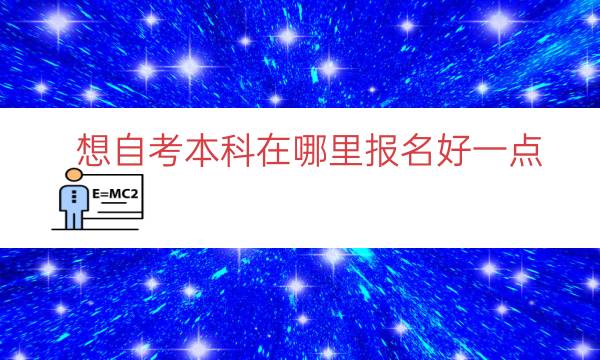 想自考本科在哪里报名好一点

E=MC2